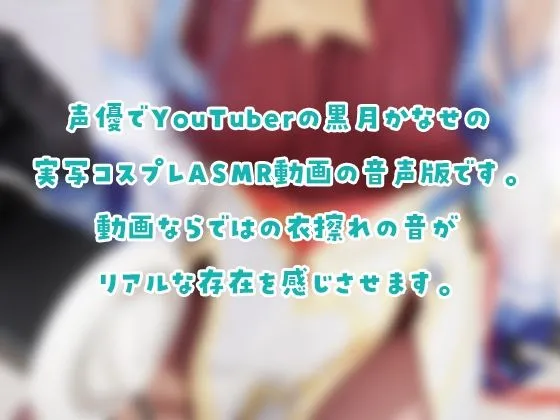 声優でYouTuberの黒月かなせの
実写コスプレASMR動画の音声版です。
動画ならではの衣擦れの音が
リアルな存在を感じさせます。